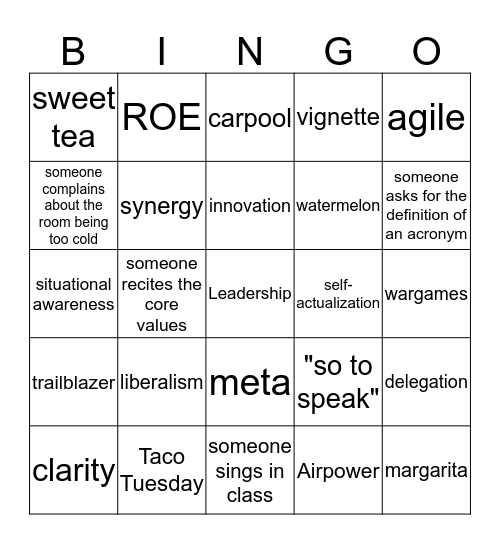 | B | I | N | G | O |
|---|---|---|---|---|
| sweet tea | ROE | carpool | vignette | agile |
| someone complains about the room being too cold | synergy | innovation | watermelon | someone asks for the definition of an acronym |
| situational awareness | someone recites the core values | Leadership | self-actualization | wargames |
| trailblazer | liberalism | meta | "so to speak" | delegation |
| clarity | Taco Tuesday | someone sings in class | Airpower | margarita |